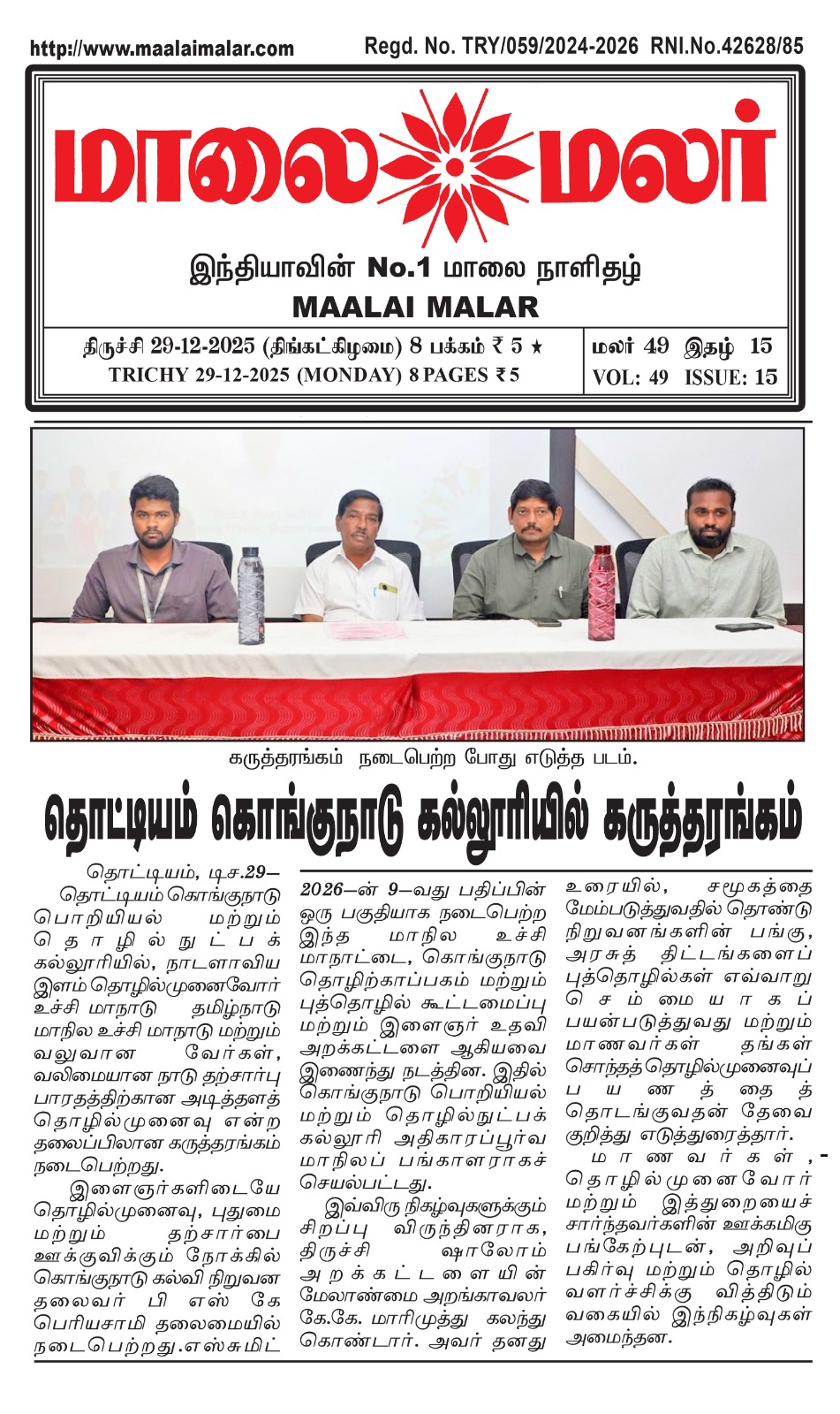 http://www.maalaimalar.com Regd. No. TRY/059/2024-2026 RNI.No.42628/85

மாலை மலர்

இந்தியாவின் No.1 மாலை நாளிதழ்
MAALAI MALAR

திருச்சி 29-12-2025 (திங்கட்கிழமை) 8 பக்கம் ₹ 5 ★
TRICHY 29-12-2025 (MONDAY) 8 PAGES ₹ 5

மலர் 49 இதழ் 15
VOL: 49 ISSUE: 15

கருத்தரங்கம் நடைபெற்ற போது எடுத்த படம்.

தொட்டியம் கொங்குநாடு கல்லூரியில் கருத்தரங்கம்

தொட்டியம், டிச.29—
தொட்டியம் கொங்குநாடு பொறியியல் மற்றும் தொழில்நுட்பக் கல்லூரியில், நாடளாவிய இளம் தொழில்முனைவோர் உச்சி மாநாடு தமிழ்நாடு மாநில உச்சி மாநாடு மற்றும் வலுவான வேர்கள், வலிமையான நாடு தற்சார்பு பாரதத்திற்கான அடித்தளத் தொழில்முனைவு என்ற தலைப்பிலான கருத்தரங்கம் நடைபெற்றது.

இளைஞர்களிடையே தொழில்முனைவு, புதுமை மற்றும் தற்சார்பை ஊக்குவிக்கும் நோக்கில் கொங்குநாடு கல்வி நிறுவன தலைவர் பி எஸ் கே பெரியசாமி தலைமையில் நடைபெற்றது.எஸ்சுமிட் 2026—ன் 9—வது பதிப்பின் ஒரு பகுதியாக நடைபெற்ற இந்த மாநில உச்சி மாநாட்டை, கொங்குநாடு தொழிற்காப்பகம் மற்றும் புத்தொழில் கூட்டமைப்பு மற்றும் இளைஞர் உதவி அறக்கட்டளை ஆகியவை இணைந்து நடத்தின. இதில் கொங்குநாடு பொறியியல் மற்றும் தொழில்நுட்பக் கல்லூரி அதிகாரப்பூர்வ மாநிலப் பங்காளராகச் செயல்பட்டது.

இவ்விரு நிகழ்வுகளுக்கும் சிறப்பு விருந்தினராக, திருச்சி ஷாலோம் அறக்கட்டளையின் மேலாண்மை அறங்காவலர் கே.கே. மாரிமுத்து கலந்து கொண்டார். அவர் தனது உரையில், சமூகத்தை மேம்படுத்துவதில் தொண்டு நிறுவனங்களின் பங்கு, அரசுத் திட்டங்களைப் புத்தொழில்கள் எவ்வாறு செம்மையாகப் பயன்படுத்துவது மற்றும் மாணவர்கள் தங்கள் சொந்தத் தொழில்முனைவுப் பயணத்தைத் தொடங்குவதன் தேவை குறித்து எடுத்துரைத்தார்.

மாணவர்கள், தொழில்முனைவோர் மற்றும் இத்துறையைச் சார்ந்தவர்களின் ஊக்கமிகு பங்கேற்புடன், அறிவுப் பகிர்வு மற்றும் தொழில் வளர்ச்சிக்கு வித்திடும் வகையில் இந்நிகழ்வுகள் அமைந்தன.